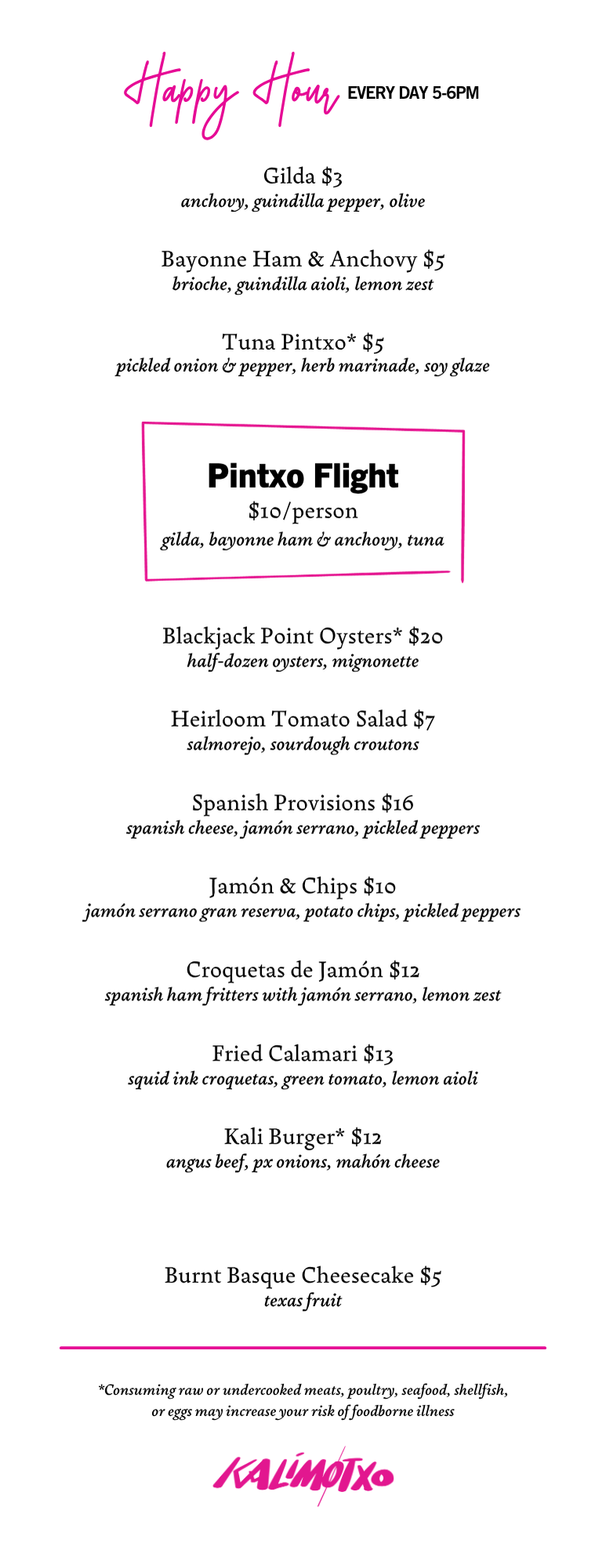 Happy Hour EVERY DAY 5-6PM

Gilda $3
anchovy, guindilla pepper, olive

Bayonne Ham & Anchovy $5
brioche, guindilla aioli, lemon zest

Tuna Pintxo* $5
pickled onion & pepper, herb marinade, soy glaze

Pintxo Flight
$10/person
gilda, bayonne ham & anchovy, tuna

Blackjack Point Oysters* $20
half-dozen oysters, mignonette

Heirloom Tomato Salad $7
salmorejo, sourdough croutons

Spanish Provisions $16
spanish cheese, jamón serrano, pickled peppers

Jamón & Chips $10
jamón serrano gran reserva, potato chips, pickled peppers

Croquetas de Jamón $12
spanish ham fritters with jamón serrano, lemon zest

Fried Calamari $13
squid ink croquetas, green tomato, lemon aioli

Kali Burger* $12
angus beef, px onions, mahón cheese

Burnt Basque Cheesecake $5
texas fruit

*Consuming raw or undercooked meats, poultry, seafood, shellfish, or eggs may increase your risk of foodborne illness

KALIMOTXO